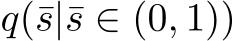 $q(\bar{s}|\bar{s} \in (0,1))$